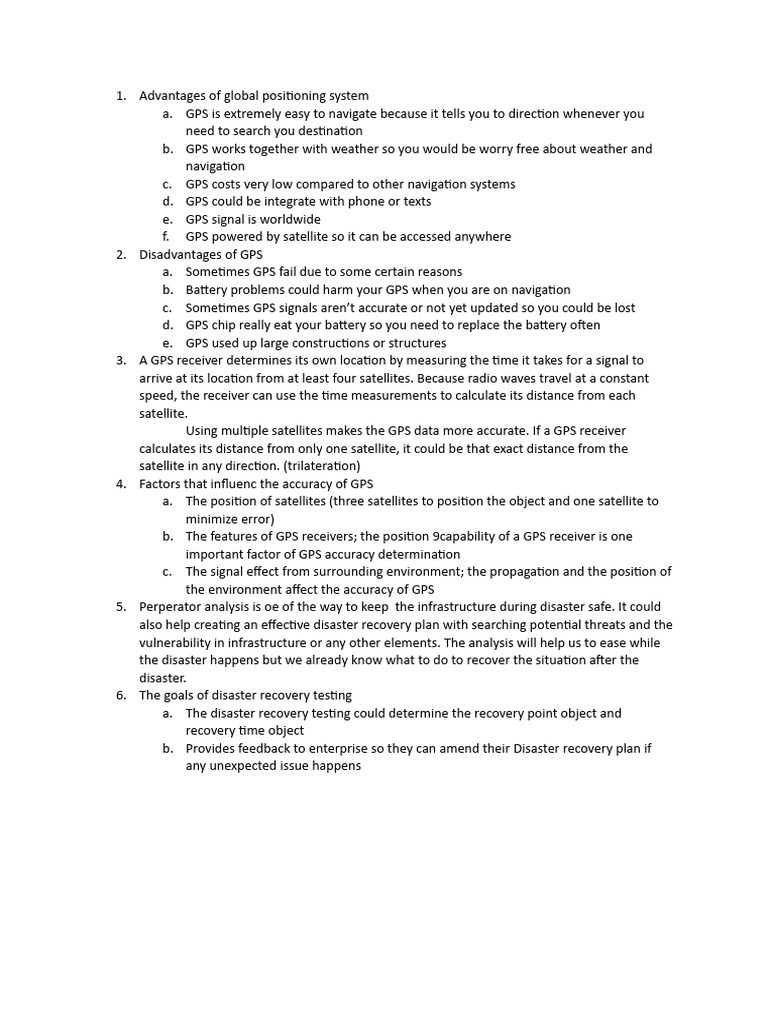 1. Advantages of global positioning system
   a. GPS is extremely easy to navigate because it tells you to direction whenever you need to search you destination
   b. GPS works together with weather so you would be worry free about weather and navigation
   c. GPS costs very low compared to other navigation systems
   d. GPS could be integrate with phone or texts
   e. GPS signal is worldwide
   f. GPS powered by satellite so it can be accessed anywhere
2. Disadvantages of GPS
   a. Sometimes GPS fail due to some certain reasons
   b. Battery problems could harm your GPS when you are on navigation
   c. Sometimes GPS signals aren't accurate or not yet updated so you could be lost
   d. GPS chip really eat your battery so you need to replace the battery often
   e. GPS used up large constructions or structures
3. A GPS receiver determines its own location by measuring the time it takes for a signal to arrive at its location from at least four satellites. Because radio waves travel at a constant speed, the receiver can use the time measurements to calculate its distance from each satellite.

   Using multiple satellites makes the GPS data more accurate. If a GPS receiver calculates its distance from only one satellite, it could be that exact distance from the satellite in any direction. (trilateration)
4. Factors that influenc the accuracy of GPS
   a. The position of satellites (three satellites to position the object and one satellite to minimize error)
   b. The features of GPS receivers; the position 9capability of a GPS receiver is one important factor of GPS accuracy determination
   c. The signal effect from surrounding environment; the propagation and the position of the environment affect the accuracy of GPS
5. Perperator analysis is oe of the way to keep the infrastructure during disaster safe. It could also help creating an effective disaster recovery plan with searching potential threats and the vulnerability in infrastructure or any other elements. The analysis will help us to ease while the disaster happens but we already know what to do to recover the situation after the disaster.
6. The goals of disaster recovery testing
   a. The disaster recovery testing could determine the recovery point object and recovery time object
   b. Provides feedback to enterprise so they can amend their Disaster recovery plan if any unexpected issue happens